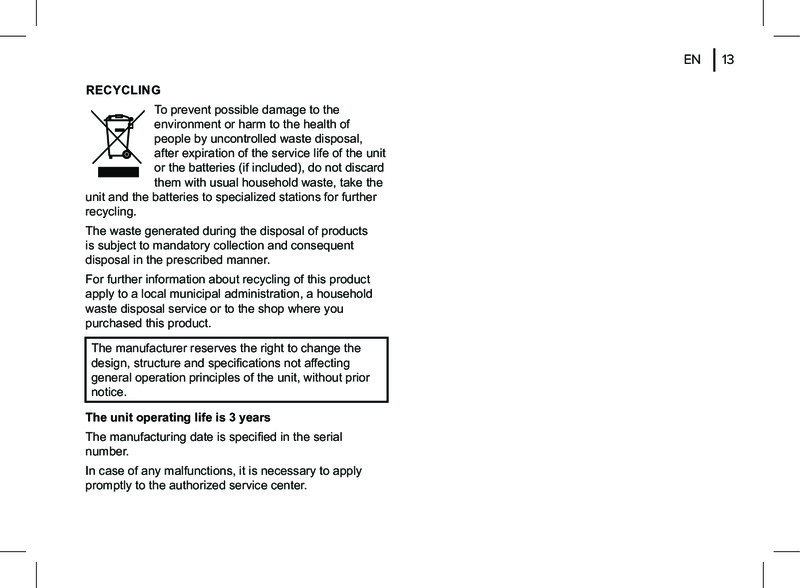 EN 13

RECYCLING

To prevent possible damage to the environment or harm to the health of people by uncontrolled waste disposal, after expiration of the service life of the unit or the batteries (if included), do not discard them with usual household waste, take the unit and the batteries to specialized stations for further recycling.

The waste generated during the disposal of products is subject to mandatory collection and consequent disposal in the prescribed manner.

For further information about recycling of this product apply to a local municipal administration, a household waste disposal service or to the shop where you purchased this product.

The manufacturer reserves the right to change the design, structure and specifications not affecting general operation principles of the unit, without prior notice.

The unit operating life is 3 years

The manufacturing date is specified in the serial number.

In case of any malfunctions, it is necessary to apply promptly to the authorized service center.